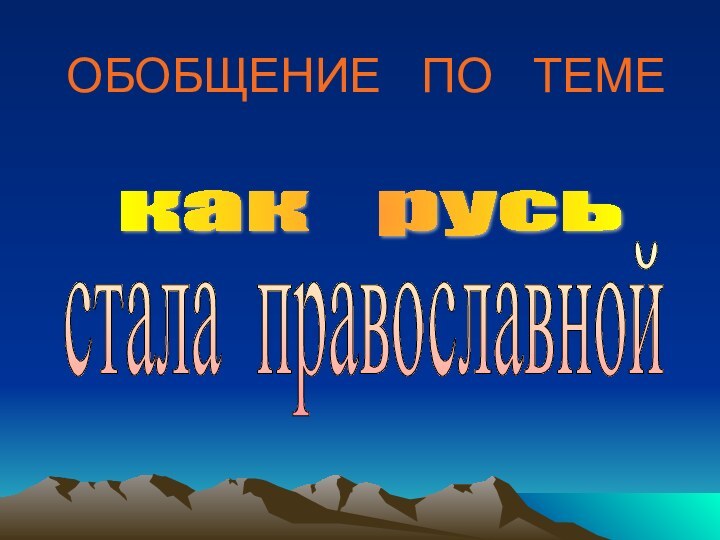 ОБОБЩЕНИЕ ПО ТЕМЕ

как русь
стала православной